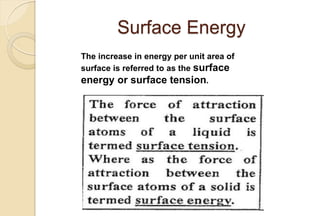 Surface Energy

The increase in energy per unit area of surface is referred to as the surface energy or surface tension.

The force of attraction between the surface atoms of a liquid is termed surface tension. Where as the force of attraction between the surface atoms of a solid is termed surface energy.